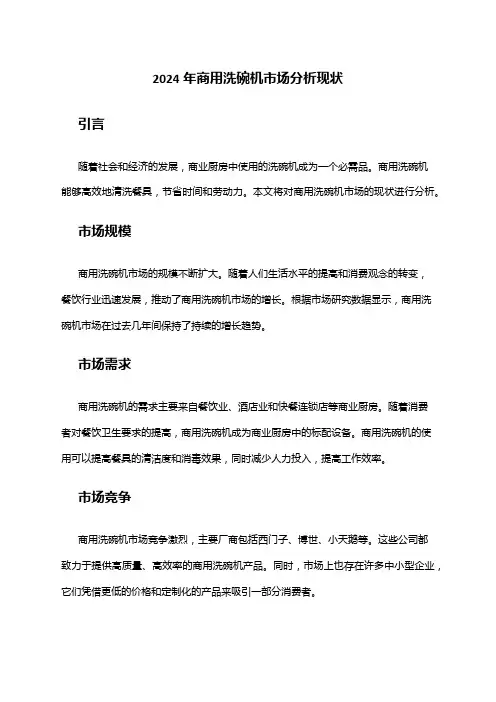 2024 年商用洗碗机市场分析现状

引言

随着社会和经济的发展，商业厨房中使用的洗碗机成为一个必需品。商用洗碗机能够高效地清洗餐具，节省时间和劳动力。本文将对商用洗碗机市场的现状进行分析。

市场规模

商用洗碗机市场的规模不断扩大。随着人们生活水平的提高和消费观念的转变，餐饮行业迅速发展，推动了商用洗碗机市场的增长。根据市场研究数据显示，商用洗碗机市场在过去几年间保持了持续的增长趋势。

市场需求

商用洗碗机的需求主要来自餐饮业、酒店业和快餐连锁店等商业厨房。随着消费者对餐饮卫生要求的提高，商用洗碗机成为商业厨房中的标配设备。商用洗碗机的使用可以提高餐具的清洁度和消毒效果，同时减少人力投入，提高工作效率。

市场竞争

商用洗碗机市场竞争激烈，主要厂商包括西门子、博世、小天鹅等。这些公司都致力于提供高质量、高效率的商用洗碗机产品。同时，市场上也存在许多中小型企业，它们凭借更低的价格和定制化的产品来吸引一部分消费者。